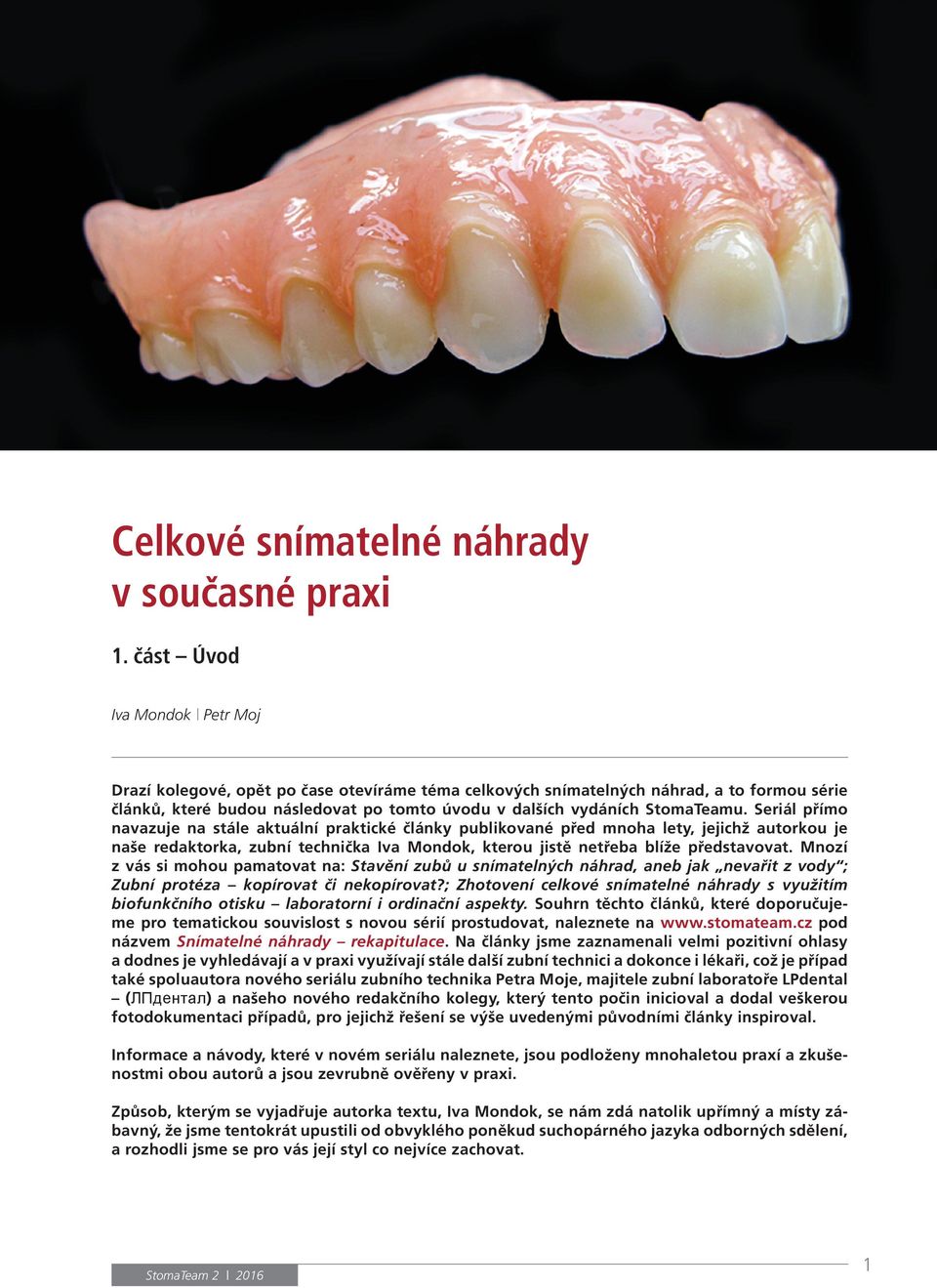 Celkové snímatelné náhrady v současné praxi

1. část – Úvod

Iva Mondok | Petr Moj

Drazí kolegové, opět po čase otevíráme téma celkových snímatelných náhrad, a to formou série článků, které budou následovat po tomto úvodu v dalších vydáních StomaTeamu. Seriál přímo navazuje na stále aktuální praktické články publikované před mnoha lety, jejichž autorkou je naše redaktorka, zubní technička Iva Mondok, kterou jistě netřeba blíže představovat. Mnozí z vás si mohou pamatovat na: Stavění zubů u snímatelných náhrad, aneb jak „nevařit z vody"; Zubní protéza – kopírovat či nekopírovat?; Zhotovení celkové snímatelné náhrady s využitím biofunkčního otisku – laboratorní i ordinační aspekty. Souhrn těchto článků, které doporučujeme pro tematickou souvislost s novou sérií prostudovat, naleznete na www.stomateam.cz pod názvem Snímatelné náhrady – rekapitulace. Na články jsme zaznamenali velmi pozitivní ohlasy a dodnes je vyhledávají a v praxi využívají stále další zubní technici a dokonce i lékaři, což je případ také spoluautora nového seriálu zubního technika Petra Moje, majitele zubní laboratoře LPdental – (ЛПдентал) a našeho nového redakčního kolegy, který tento počin inicioval a dodal veškerou fotodokumentaci případů, pro jejichž řešení se výše uvedenými původními články inspiroval.

Informace a návody, které v novém seriálu naleznete, jsou podloženy mnohaletou praxí a zkušenostmi obou autorů a jsou zevrubně ověřeny v praxi.

Způsob, kterým se vyjadřuje autorka textu, Iva Mondok, se nám zdá natolik upřímný a místy zábavný, že jsme tentokrát upustili od obvyklého poněkud suchopárného jazyka odborných sdělení, a rozhodli jsme se pro vás její styl co nejvíce zachovat.

StomaTeam 2 | 2016

1